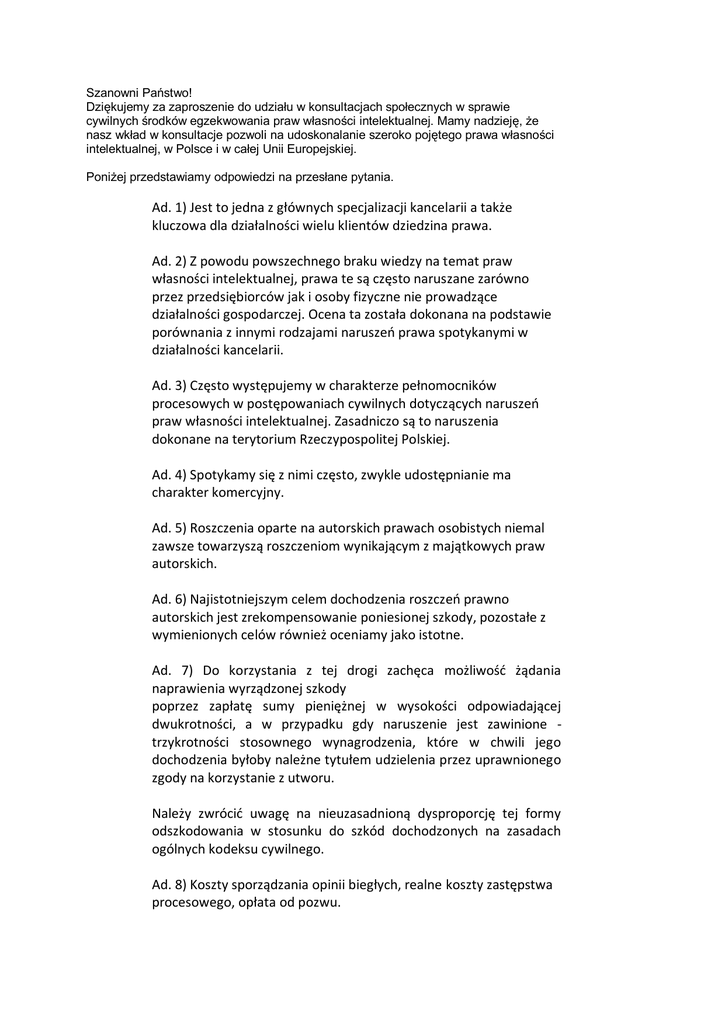 Szanowni Państwo!
Dziękujemy za zaproszenie do udziału w konsultacjach społecznych w sprawie cywilnych środków egzekwowania praw własności intelektualnej. Mamy nadzieję, że nasz wkład w konsultacje pozwoli na udoskonalanie szeroko pojętego prawa własności intelektualnej, w Polsce i w całej Unii Europejskiej.

Poniżej przedstawiamy odpowiedzi na przesłane pytania.

Ad. 1) Jest to jedna z głównych specjalizacji kancelarii a także kluczowa dla działalności wielu klientów dziedzina prawa.

Ad. 2) Z powodu powszechnego braku wiedzy na temat praw własności intelektualnej, prawa te są często naruszane zarówno przez przedsiębiorców jak i osoby fizyczne nie prowadzące działalności gospodarczej. Ocena ta została dokonana na podstawie porównania z innymi rodzajami naruszeń prawa spotykanymi w działalności kancelarii.

Ad. 3) Często występujemy w charakterze pełnomocników procesowych w postępowaniach cywilnych dotyczących naruszeń praw własności intelektualnej. Zasadniczo są to naruszenia dokonane na terytorium Rzeczypospolitej Polskiej.

Ad. 4) Spotykamy się z nimi często, zwykle udostępnianie ma charakter komercyjny.

Ad. 5) Roszczenia oparte na autorskich prawach osobistych niemal zawsze towarzyszą roszczeniom wynikającym z majątkowych praw autorskich.

Ad. 6) Najistotniejszym celem dochodzenia roszczeń prawno autorskich jest zrekompensowanie poniesionej szkody, pozostałe z wymienionych celów również oceniamy jako istotne.

Ad. 7) Do korzystania z tej drogi zachęca możliwość żądania naprawienia wyrządzonej szkody
poprzez zapłatę sumy pieniężnej w wysokości odpowiadającej dwukrotności, a w przypadku gdy naruszenie jest zawinione - trzykrotności stosownego wynagrodzenia, które w chwili jego dochodzenia byłoby należne tytułem udzielenia przez uprawnionego zgody na korzystanie z utworu.

Należy zwrócić uwagę na nieuzasadnioną dysproporcję tej formy odszkodowania w stosunku do szkód dochodzonych na zasadach ogólnych kodeksu cywilnego.

Ad. 8) Koszty sporządzania opinii biegłych, realne koszty zastępstwa procesowego, opłata od pozwu.